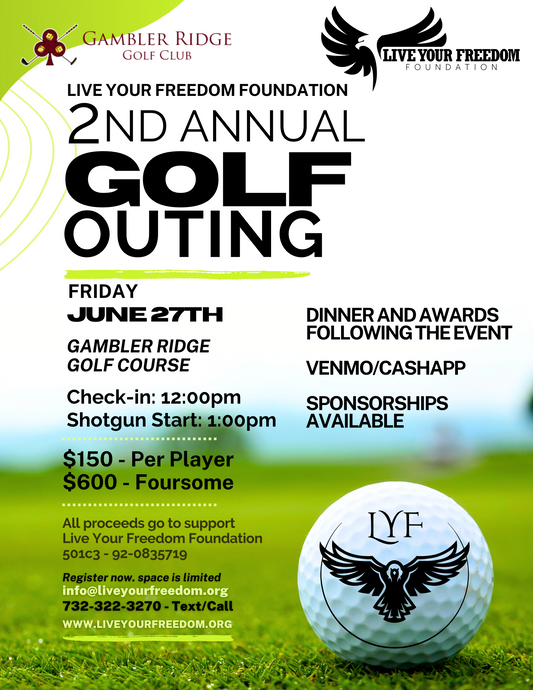 GAMBLER RIDGE
GOLF CLUB

LIVE YOUR FREEDOM
FOUNDATION

LIVE YOUR FREEDOM FOUNDATION
2ND ANNUAL
GOLF
OUTING

FRIDAY
JUNE 27TH

GAMBLER RIDGE
GOLF COURSE

Check-in: 12:00pm
Shotgun Start: 1:00pm

$150 - Per Player
$600 - Foursome

All proceeds go to support
Live Your Freedom Foundation
501c3 - 92-0835719

Register now. space is limited
info@liveyourfreedom.org
732-322-3270 - Text/Call
WWW.LIVEYOURFREEDOM.ORG

DINNER AND AWARDS
FOLLOWING THE EVENT

VENMO/CASHAPP

SPONSORSHIPS
AVAILABLE

LYF